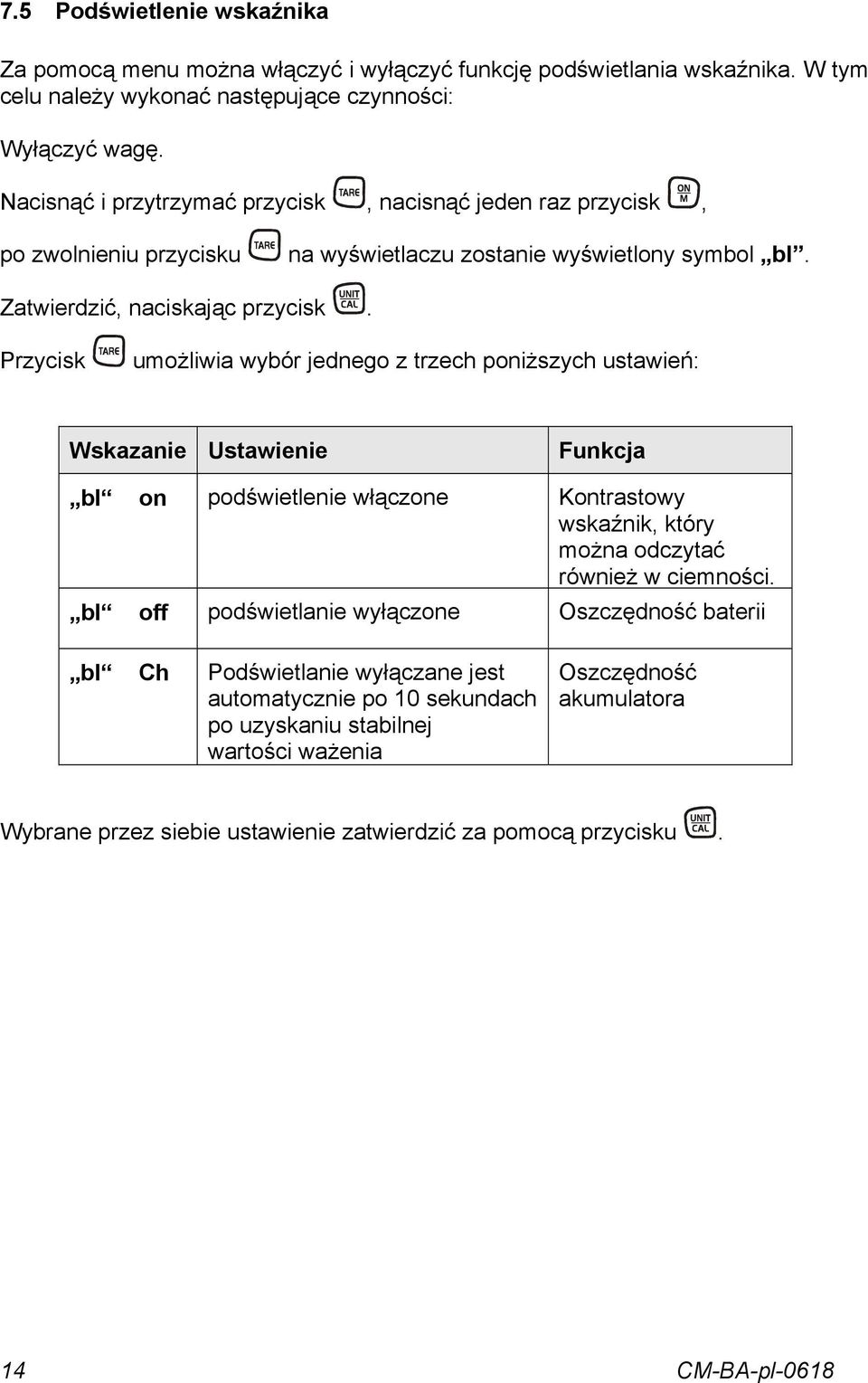 7.5 Podświetlenie wskaźnika

Za pomocą menu można włączyć i wyłączyć funkcję podświetlania wskaźnika. W tym celu należy wykonać następujące czynności:

Wyłączyć wagę.

Nacisnąć i przytrzymać przycisk TARE, nacisnąć jeden raz przycisk ON M,

po zwolnieniu przycisku TARE na wyświetlaczu zostanie wyświetlony symbol „bl“.

Zatwierdzić, naciskając przycisk UNIT CAL.

Przycisk TARE umożliwia wybór jednego z trzech poniższych ustawień:

| Wskazanie | Ustawienie | Funkcja |
|---|---|---|
| „bl“ on | podświetlenie włączone | Kontrastowy wskaźnik, który można odczytać również w ciemności. |
| „bl“ off | podświetlanie wyłączone | Oszczędność baterii |
| „bl“ Ch | Podświetlanie wyłączane jest automatycznie po 10 sekundach po uzyskaniu stabilnej wartości ważenia | Oszczędność akumulatora |

Wybrane przez siebie ustawienie zatwierdzić za pomocą przycisku UNIT CAL.

14 CM-BA-pl-0618